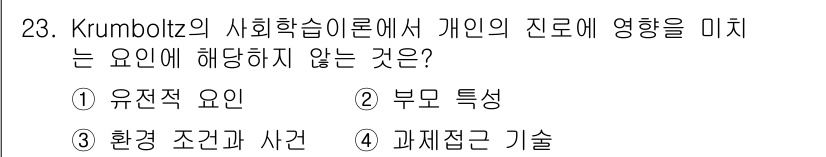 23. Krumboltz의 사회학습이론에서 개인의 진로에 영향을 미치는 요인에 해당하지 않는 것은?

① 유전적 요인 ② 부모 특성

③ 환경 조건과 사건 ④ 과제접근 기술